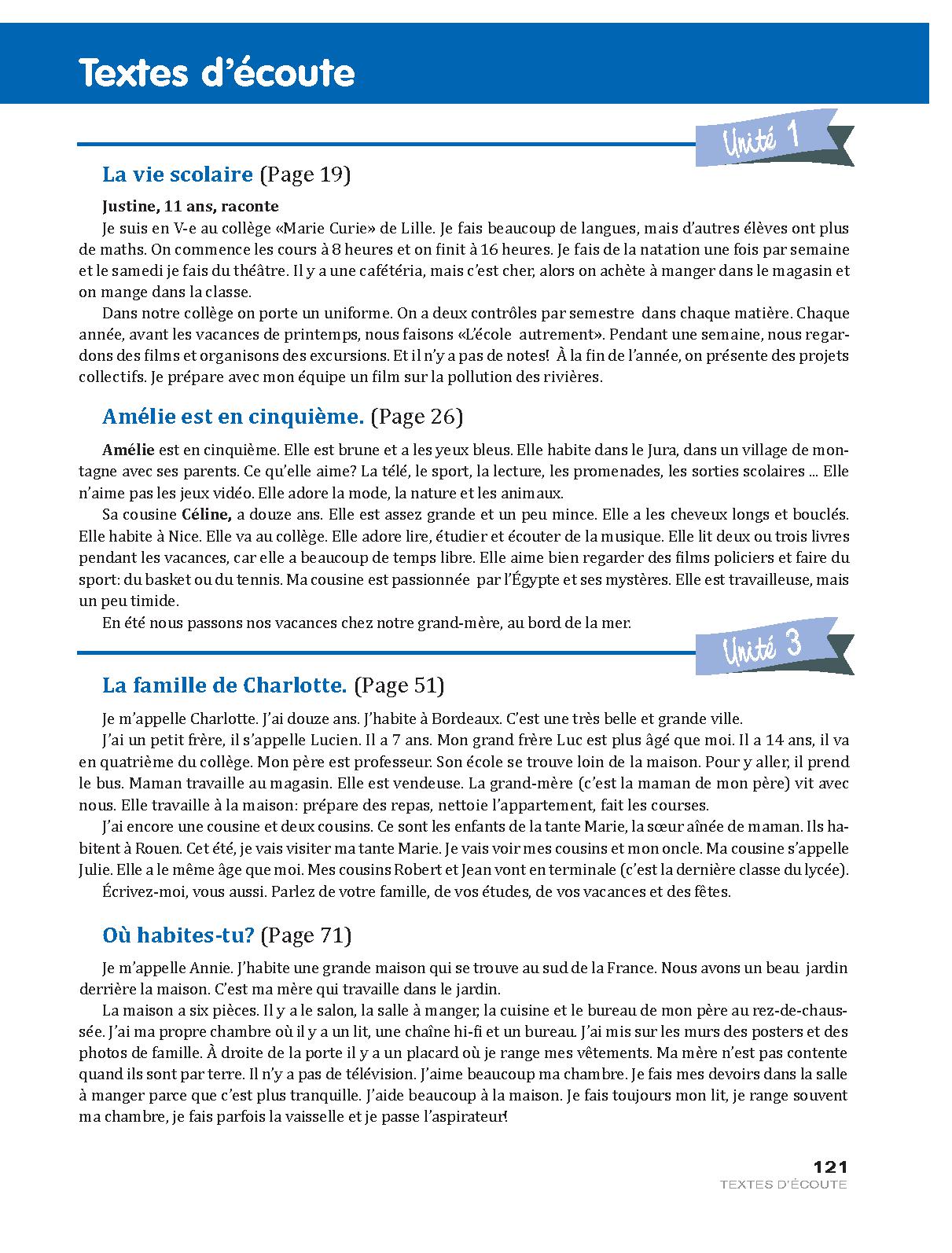 Textes d'écoute

Unité 1

La vie scolaire (Page 19)

Justine, 11 ans, raconte
Je suis en V-e au collège «Marie Curie» de Lille. Je fais beaucoup de langues, mais d'autres élèves ont plus de maths. On commence les cours à 8 heures et on finit à 16 heures. Je fais de la natation une fois par semaine et le samedi je fais du théâtre. Il y a une cafétéria, mais c'est cher, alors on achète à manger dans le magasin et on mange dans la classe.

Dans notre collège on porte un uniforme. On a deux contrôles par semestre dans chaque matière. Chaque année, avant les vacances de printemps, nous faisons «L'école autrement». Pendant une semaine, nous regardons des films et organisons des excursions. Et il n'y a pas de notes! À la fin de l'année, on présente des projets collectifs. Je prépare avec mon équipe un film sur la pollution des rivières.

Amélie est en cinquième. (Page 26)

Amélie est en cinquième. Elle est brune et a les yeux bleus. Elle habite dans le Jura, dans un village de montagne avec ses parents. Ce qu'elle aime? La télé, le sport, la lecture, les promenades, les sorties scolaires ... Elle n'aime pas les jeux vidéo. Elle adore la mode, la nature et les animaux.

Sa cousine Céline, a douze ans. Elle est assez grande et un peu mince. Elle a les cheveux longs et bouclés. Elle habite à Nice. Elle va au collège. Elle adore lire, étudier et écouter de la musique. Elle lit deux ou trois livres pendant les vacances, car elle a beaucoup de temps libre. Elle aime bien regarder des films policiers et faire du sport: du basket ou du tennis. Ma cousine est passionnée par l'Égypte et ses mystères. Elle est travailleuse, mais un peu timide.

En été nous passons nos vacances chez notre grand-mère, au bord de la mer.

Unité 3

La famille de Charlotte. (Page 51)

Je m'appelle Charlotte. J'ai douze ans. J'habite à Bordeaux. C'est une très belle et grande ville.

J'ai un petit frère, il s'appelle Lucien. Il a 7 ans. Mon grand frère Luc est plus âgé que moi. Il a 14 ans, il va en quatrième du collège. Mon père est professeur. Son école se trouve loin de la maison. Pour y aller, il prend le bus. Maman travaille au magasin. Elle est vendeuse. La grand-mère (c'est la maman de mon père) vit avec nous. Elle travaille à la maison: prépare des repas, nettoie l'appartement, fait les courses.

J'ai encore une cousine et deux cousins. Ce sont les enfants de la tante Marie, la sœur aînée de maman. Ils habitent à Rouen. Cet été, je vais visiter ma tante Marie. Je vais voir mes cousins et mon oncle. Ma cousine s'appelle Julie. Elle a le même âge que moi. Mes cousins Robert et Jean vont en terminale (c'est la dernière classe du lycée).

Écrivez-moi, vous aussi. Parlez de votre famille, de vos études, de vos vacances et des fêtes.

Où habites-tu? (Page 71)

Je m'appelle Annie. J'habite une grande maison qui se trouve au sud de la France. Nous avons un beau jardin derrière la maison. C'est ma mère qui travaille dans le jardin.

La maison a six pièces. Il y a le salon, la salle à manger, la cuisine et le bureau de mon père au rez-de-chaussée. J'ai ma propre chambre où il y a un lit, une chaîne hi-fi et un bureau. J'ai mis sur les murs des posters et des photos de famille. À droite de la porte il y a un placard où je range mes vêtements. Ma mère n'est pas contente quand ils sont par terre. Il n'y a pas de télévision. J'aime beaucoup ma chambre. Je fais mes devoirs dans la salle à manger parce que c'est plus tranquille. J'aide beaucoup à la maison. Je fais toujours mon lit, je range souvent ma chambre, je fais parfois la vaisselle et je passe l'aspirateur!

121
TEXTES D'ÉCOUTE